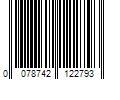 0 078742 122793